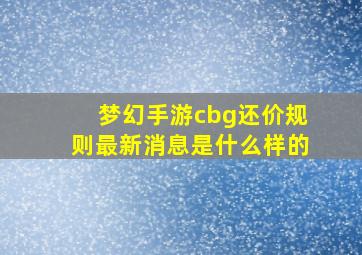 梦幻手游cbg还价规则最新消息是什么样的